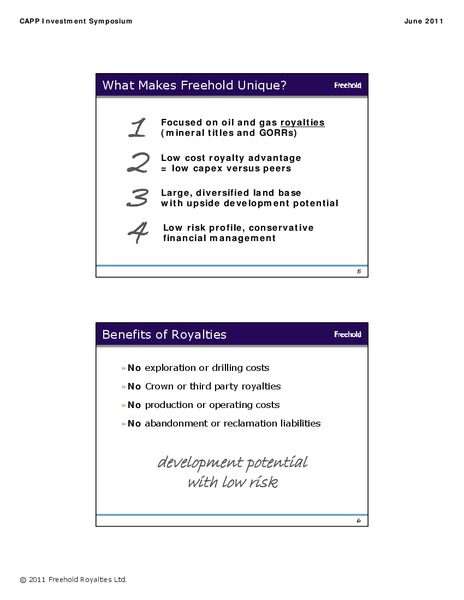 CAPP Investment Symposium

June 2011

What Makes Freehold Unique?

Freehold

1 Focused on oil and gas royalties (mineral titles and GORRs)

2 Low cost royalty advantage = low capex versus peers

3 Large, diversified land base with upside development potential

4 Low risk profile, conservative financial management

5

Benefits of Royalties

Freehold

» No exploration or drilling costs

» No Crown or third party royalties

» No production or operating costs

» No abandonment or reclamation liabilities

development potential with low risk

6

© 2011 Freehold Royalties Ltd.